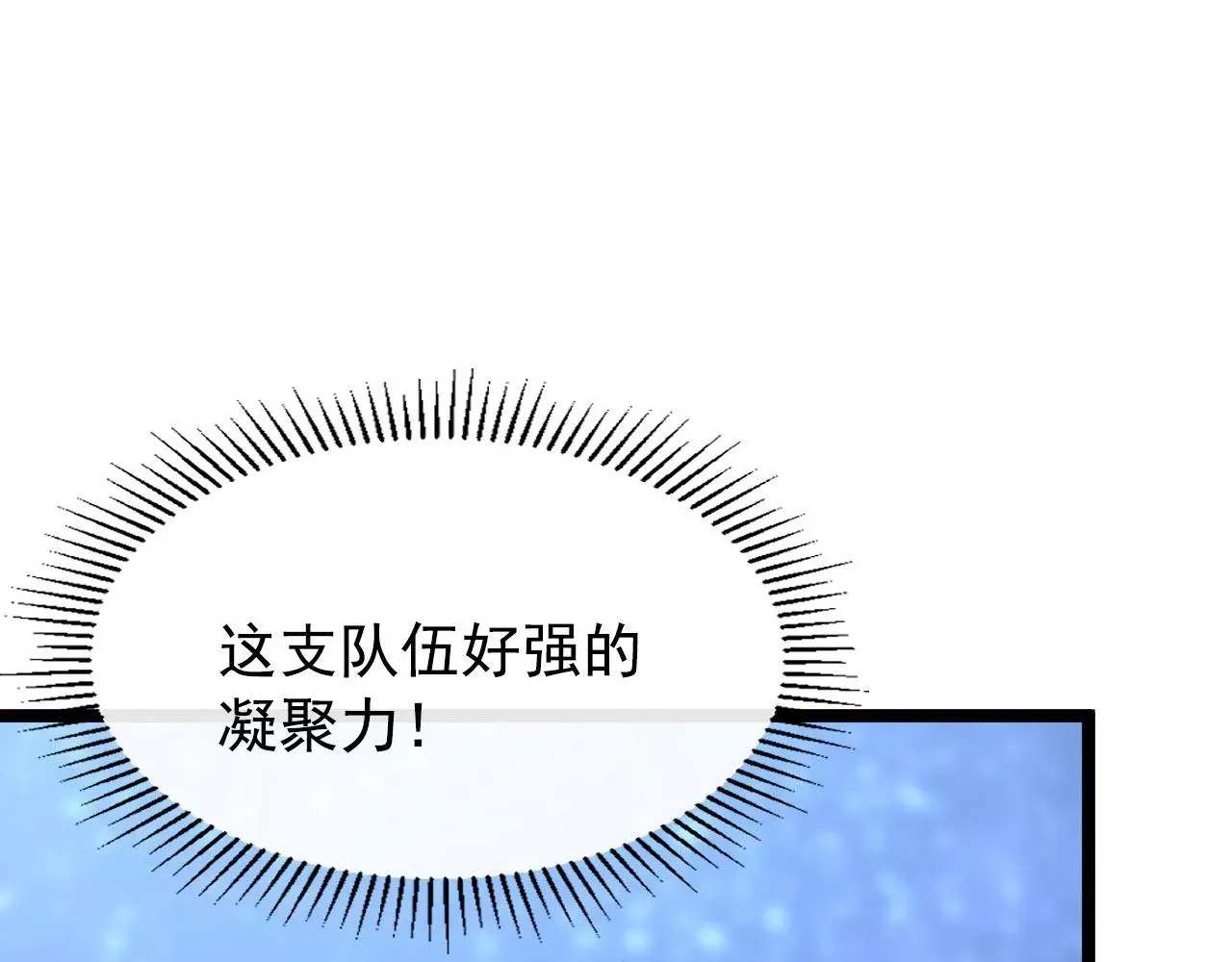 这支队伍好强的凝聚力！